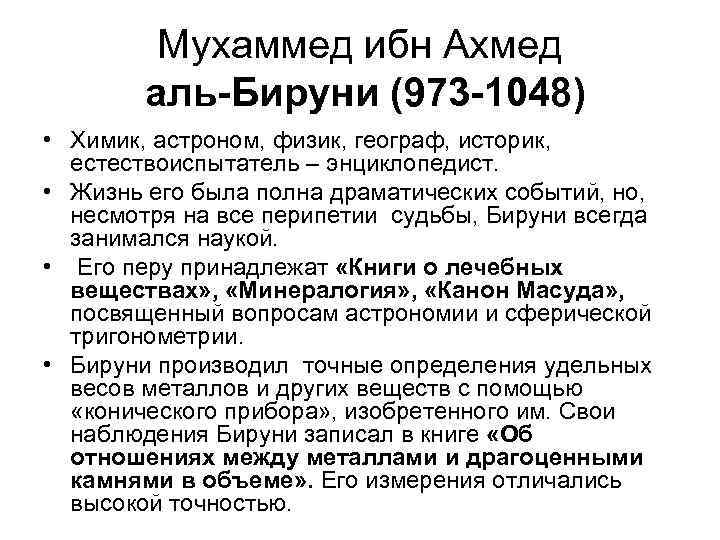 Мухаммед ибн Ахмед
аль-Бируни (973-1048)

• Химик, астроном, физик, географ, историк, естествоиспытатель – энциклопедист.
• Жизнь его была полна драматических событий, но, несмотря на все перипетии судьбы, Бируни всегда занимался наукой.
• Его перу принадлежат «Книги о лечебных веществах», «Минералогия», «Канон Масуда», посвященный вопросам астрономии и сферической тригонометрии.
• Бируни производил точные определения удельных весов металлов и других веществ с помощью «конического прибора», изобретенного им. Свои наблюдения Бируни записал в книге «Об отношениях между металлами и драгоценными камнями в объеме». Его измерения отличались высокой точностью.